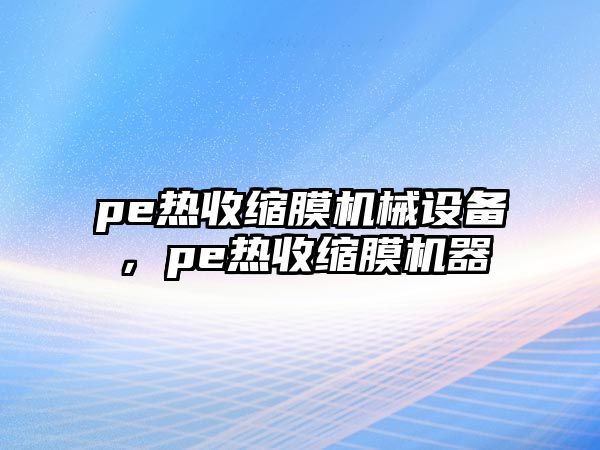 pe热收缩膜机械设备，pe热收缩膜机器